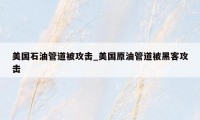 美国石油管道被攻击_美国原油管道被黑客攻击